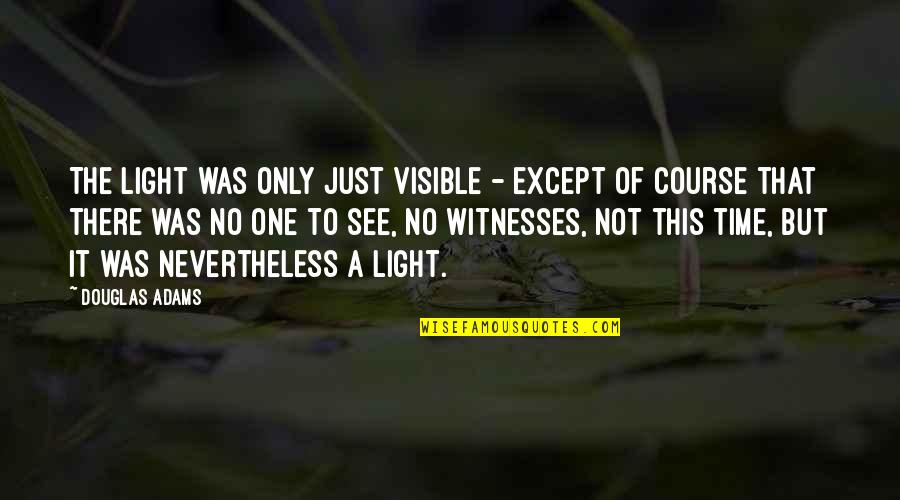 THE LIGHT WAS ONLY JUST VISIBLE - EXCEPT OF COURSE THAT THERE WAS NO ONE TO SEE, NO WITNESSES, NOT THIS TIME, BUT IT WAS NEVERTHELESS A LIGHT.

~DOUGLAS ADAMS

WISEFAMOUSQUOTES.COM